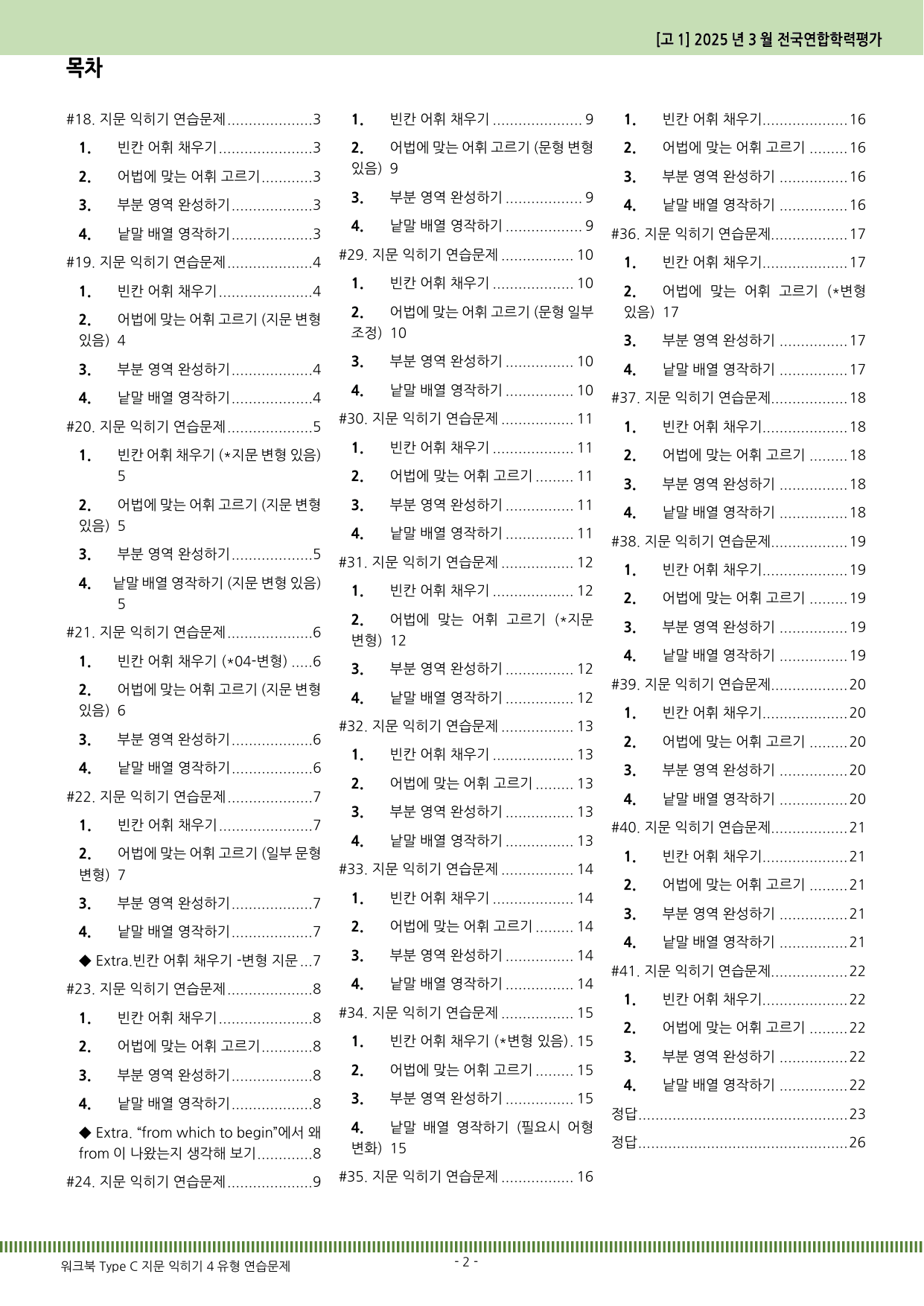 [고 1] 2025 년 3 월 전국연합학력평가

목차

#18. 지문 익히기 연습문제 3
1. 빈칸 어휘 채우기 3
2. 어법에 맞는 어휘 고르기 3
3. 부분 영역 완성하기 3
4. 낱말 배열 영작하기 3
#19. 지문 익히기 연습문제 4
1. 빈칸 어휘 채우기 4
2. 어법에 맞는 어휘 고르기 (지문 변형 있음) 4
3. 부분 영역 완성하기 4
4. 낱말 배열 영작하기 4
#20. 지문 익히기 연습문제 5
1. 빈칸 어휘 채우기 (*지문 변형 있음) 5
2. 어법에 맞는 어휘 고르기 (지문 변형 있음) 5
3. 부분 영역 완성하기 5
4. 낱말 배열 영작하기 (지문 변형 있음) 5
#21. 지문 익히기 연습문제 6
1. 빈칸 어휘 채우기 (*04-변형) 6
2. 어법에 맞는 어휘 고르기 (지문 변형 있음) 6
3. 부분 영역 완성하기 6
4. 낱말 배열 영작하기 6
#22. 지문 익히기 연습문제 7
1. 빈칸 어휘 채우기 7
2. 어법에 맞는 어휘 고르기 (일부 문형 변형) 7
3. 부분 영역 완성하기 7
4. 낱말 배열 영작하기 7
◆ Extra.빈칸 어휘 채우기 -변형 지문 7
#23. 지문 익히기 연습문제 8
1. 빈칸 어휘 채우기 8
2. 어법에 맞는 어휘 고르기 8
3. 부분 영역 완성하기 8
4. 낱말 배열 영작하기 8
◆ Extra. "from which to begin"에서 왜 from 이 나왔는지 생각해 보기 8
#24. 지문 익히기 연습문제 9

1. 빈칸 어휘 채우기 9
2. 어법에 맞는 어휘 고르기 (문형 변형 있음) 9
3. 부분 영역 완성하기 9
4. 낱말 배열 영작하기 9
#29. 지문 익히기 연습문제 10
1. 빈칸 어휘 채우기 10
2. 어법에 맞는 어휘 고르기 (문형 일부 조정) 10
3. 부분 영역 완성하기 10
4. 낱말 배열 영작하기 10
#30. 지문 익히기 연습문제 11
1. 빈칸 어휘 채우기 11
2. 어법에 맞는 어휘 고르기 11
3. 부분 영역 완성하기 11
4. 낱말 배열 영작하기 11
#31. 지문 익히기 연습문제 12
1. 빈칸 어휘 채우기 12
2. 어법에 맞는 어휘 고르기 (*지문 변형) 12
3. 부분 영역 완성하기 12
4. 낱말 배열 영작하기 12
#32. 지문 익히기 연습문제 13
1. 빈칸 어휘 채우기 13
2. 어법에 맞는 어휘 고르기 13
3. 부분 영역 완성하기 13
4. 낱말 배열 영작하기 13
#33. 지문 익히기 연습문제 14
1. 빈칸 어휘 채우기 14
2. 어법에 맞는 어휘 고르기 14
3. 부분 영역 완성하기 14
4. 낱말 배열 영작하기 14
#34. 지문 익히기 연습문제 15
1. 빈칸 어휘 채우기 (*변형 있음). 15
2. 어법에 맞는 어휘 고르기 15
3. 부분 영역 완성하기 15
4. 낱말 배열 영작하기 (필요시 어형 변화) 15
#35. 지문 익히기 연습문제 16

1. 빈칸 어휘 채우기 16
2. 어법에 맞는 어휘 고르기 16
3. 부분 영역 완성하기 16
4. 낱말 배열 영작하기 16
#36. 지문 익히기 연습문제 17
1. 빈칸 어휘 채우기 17
2. 어법에 맞는 어휘 고르기 (*변형 있음) 17
3. 부분 영역 완성하기 17
4. 낱말 배열 영작하기 17
#37. 지문 익히기 연습문제 18
1. 빈칸 어휘 채우기 18
2. 어법에 맞는 어휘 고르기 18
3. 부분 영역 완성하기 18
4. 낱말 배열 영작하기 18
#38. 지문 익히기 연습문제 19
1. 빈칸 어휘 채우기 19
2. 어법에 맞는 어휘 고르기 19
3. 부분 영역 완성하기 19
4. 낱말 배열 영작하기 19
#39. 지문 익히기 연습문제 20
1. 빈칸 어휘 채우기 20
2. 어법에 맞는 어휘 고르기 20
3. 부분 영역 완성하기 20
4. 낱말 배열 영작하기 20
#40. 지문 익히기 연습문제 21
1. 빈칸 어휘 채우기 21
2. 어법에 맞는 어휘 고르기 21
3. 부분 영역 완성하기 21
4. 낱말 배열 영작하기 21
#41. 지문 익히기 연습문제 22
1. 빈칸 어휘 채우기 22
2. 어법에 맞는 어휘 고르기 22
3. 부분 영역 완성하기 22
4. 낱말 배열 영작하기 22
정답 23
정답 26

워크북 Type C 지문 익히기 4 유형 연습문제

- 2 -